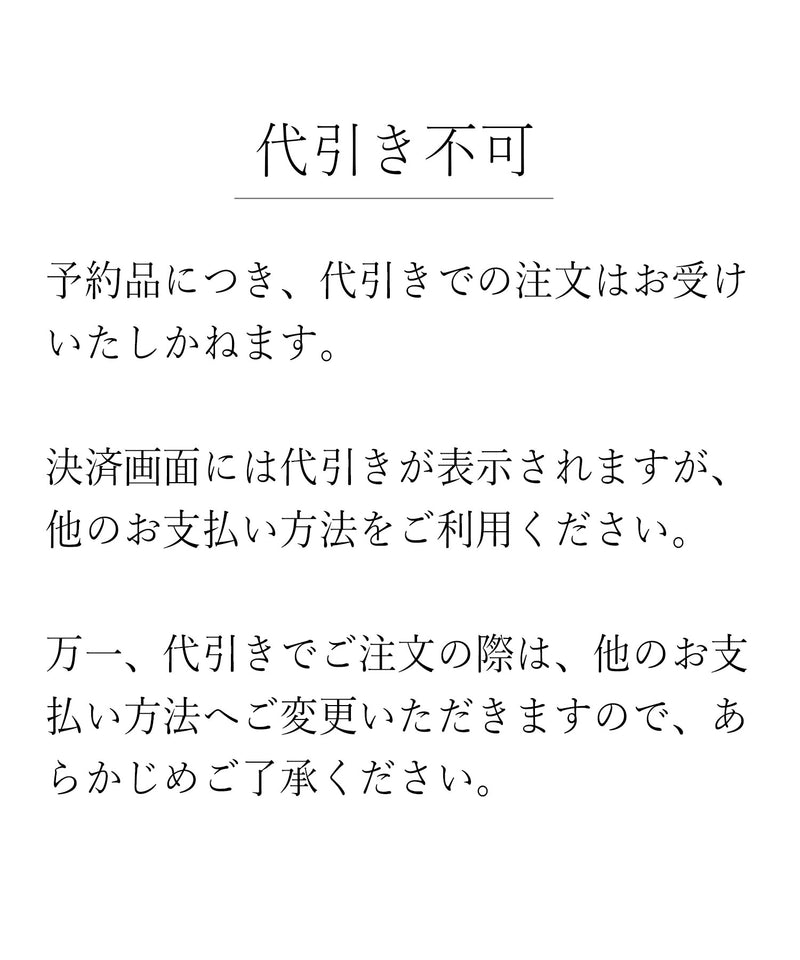 代引き不可

予約品につき、代引きでの注文はお受けいたしかねます。

決済画面には代引きが表示されますが、他のお支払い方法をご利用ください。

万一、代引きでご注文の際は、他のお支払い方法へご変更いただきますので、あらかじめご了承ください。